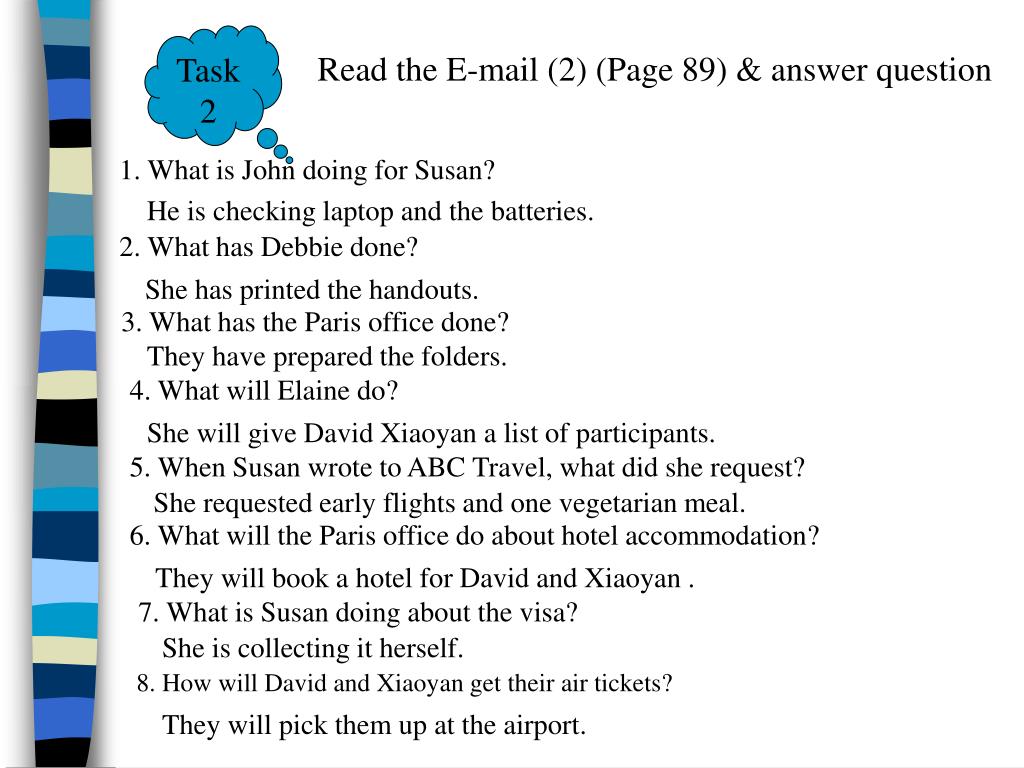 Task 2

Read the E-mail (2) (Page 89) & answer question

1. What is John doing for Susan?

He is checking laptop and the batteries.

2. What has Debbie done?

She has printed the handouts.

3. What has the Paris office done?

They have prepared the folders.

4. What will Elaine do?

She will give David Xiaoyan a list of participants.

5. When Susan wrote to ABC Travel, what did she request?

She requested early flights and one vegetarian meal.

6. What will the Paris office do about hotel accommodation?

They will book a hotel for David and Xiaoyan .

7. What is Susan doing about the visa?

She is collecting it herself.

8. How will David and Xiaoyan get their air tickets?

They will pick them up at the airport.